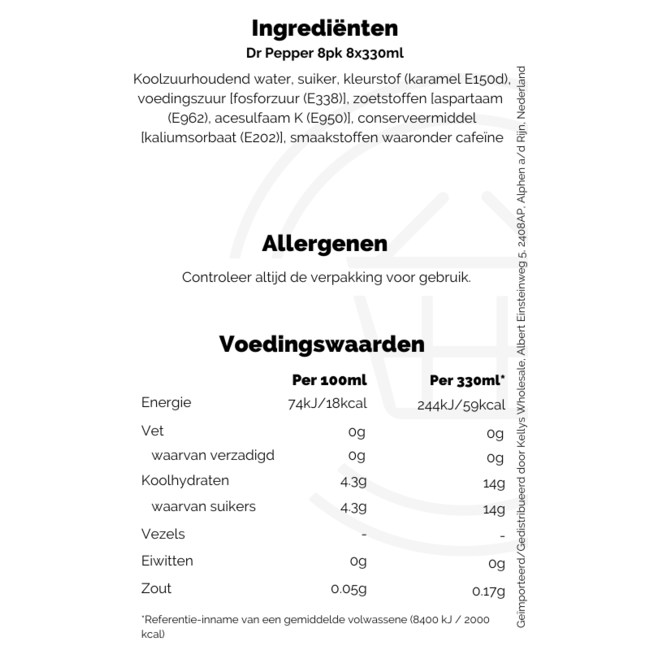 Ingrediënten
Dr Pepper 8pk 8x330ml

Koolzuurhoudend water, suiker, kleurstof (karamel E150d), voedingszuur [fosforzuur (E338)], zoetstoffen [aspartaam (E962), acesulfaam K (E950)], conserveermiddel [kaliumsorbaat (E202)], smaakstoffen waaronder cafeïne

Allergenen

Controleer altijd de verpakking voor gebruik.

Voedingswaarden

| | Per 100ml | Per 330ml* |
|---|---|---|
| Energie | 74kJ/18kcal | 244kJ/59kcal |
| Vet | 0g | 0g |
| waarvan verzadigd | 0g | 0g |
| Koolhydraten | 4.3g | 14g |
| waarvan suikers | 4.3g | 14g |
| Vezels | - | - |
| Eiwitten | 0g | 0g |
| Zout | 0.05g | 0.17g |

*Referentie-inname van een gemiddelde volwassene (8400 kJ / 2000 kcal)

Geïmporteerd/Gedistribueerd door Kellys Wholesale, Albert Einsteinweg 5, 2408AP, Alphen a/d Rijn, Nederland